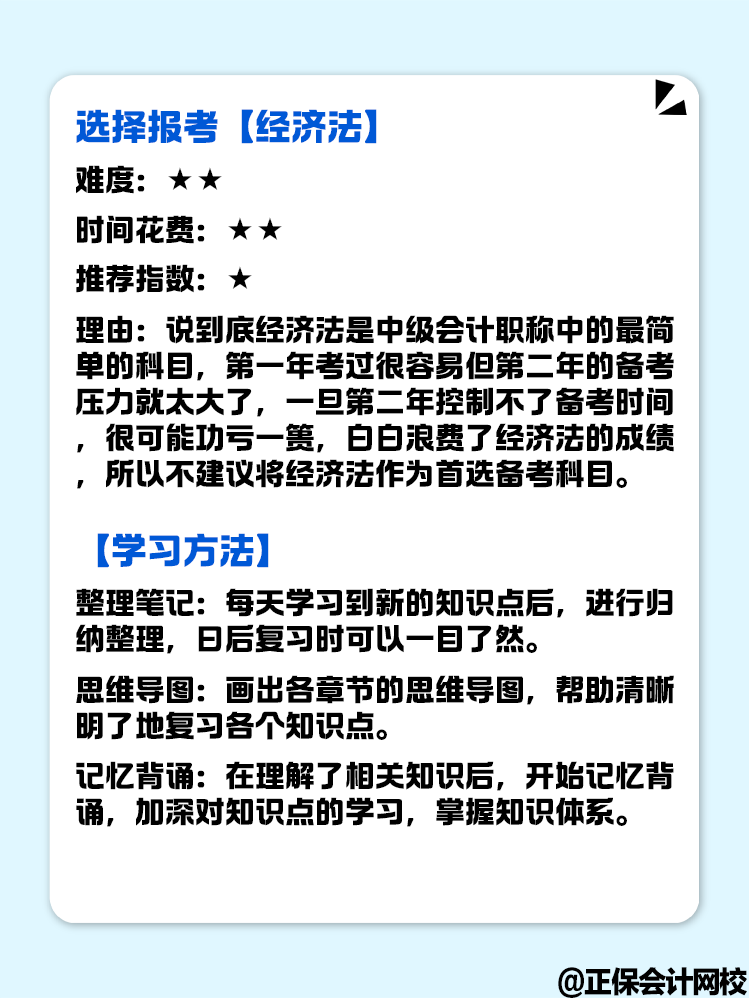 选择报考【经济法】

难度：★★

时间花费：★★

推荐指数：★

理由：说到底经济法是中级会计职称中的最简单的科目，第一年考过很容易但第二年的备考压力就太大了，一旦第二年控制不了备考时间，很可能功亏一篑，白白浪费了经济法的成绩，所以不建议将经济法作为首选备考科目。

【学习方法】

整理笔记：每天学习到新的知识点后，进行归纳整理，日后复习时可以一目了然。

思维导图：画出各章节的思维导图，帮助清晰明了地复习各个知识点。

记忆背诵：在理解了相关知识后，开始记忆背诵，加深对知识点的学习，掌握知识体系。

@正保会计网校